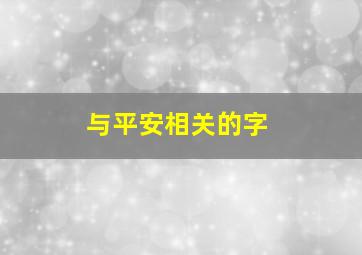 与平安相关的字